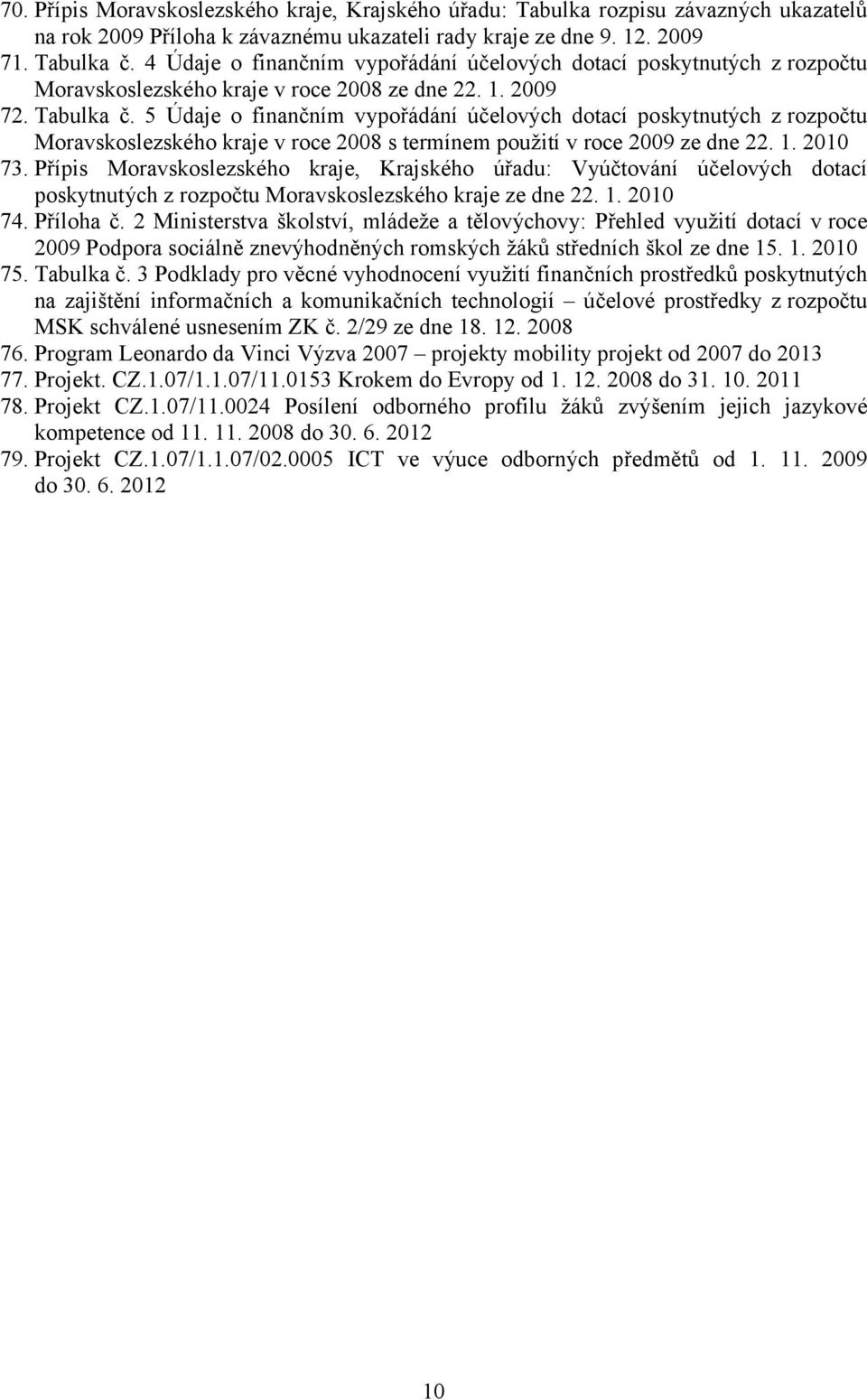 70. Přípis Moravskoslezského kraje, Krajského úřadu: Tabulka rozpisu závazných ukazatelů na rok 2009 Příloha k závaznému ukazateli rady kraje ze dne 9. 12. 2009
71. Tabulka č. 4 Údaje o finančním vypořádání účelových dotací poskytnutých z rozpočtu Moravskoslezského kraje v roce 2008 ze dne 22. 1. 2009
72. Tabulka č. 5 Údaje o finančním vypořádání účelových dotací poskytnutých z rozpočtu Moravskoslezského kraje v roce 2008 s termínem použití v roce 2009 ze dne 22. 1. 2010
73. Přípis Moravskoslezského kraje, Krajského úřadu: Vyúčtování účelových dotací poskytnutých z rozpočtu Moravskoslezského kraje ze dne 22. 1. 2010
74. Příloha č. 2 Ministerstva školství, mládeže a tělovýchovy: Přehled využití dotací v roce 2009 Podpora sociálně znevýhodněných romských žáků středních škol ze dne 15. 1. 2010
75. Tabulka č. 3 Podklady pro věcné vyhodnocení využití finančních prostředků poskytnutých na zajištění informačních a komunikačních technologií – účelové prostředky z rozpočtu MSK schválené usnesením ZK č. 2/29 ze dne 18. 12. 2008
76. Program Leonardo da Vinci Výzva 2007 – projekty mobility projekt od 2007 do 2013
77. Projekt. CZ.1.07/1.1.07/11.0153 Krokem do Evropy od 1. 12. 2008 do 31. 10. 2011
78. Projekt CZ.1.07/11.0024 Posílení odborného profilu žáků zvýšením jejich jazykové kompetence od 11. 11. 2008 do 30. 6. 2012
79. Projekt CZ.1.07/1.1.07/02.0005 ICT ve výuce odborných předmětů od 1. 11. 2009 do 30. 6. 2012

10